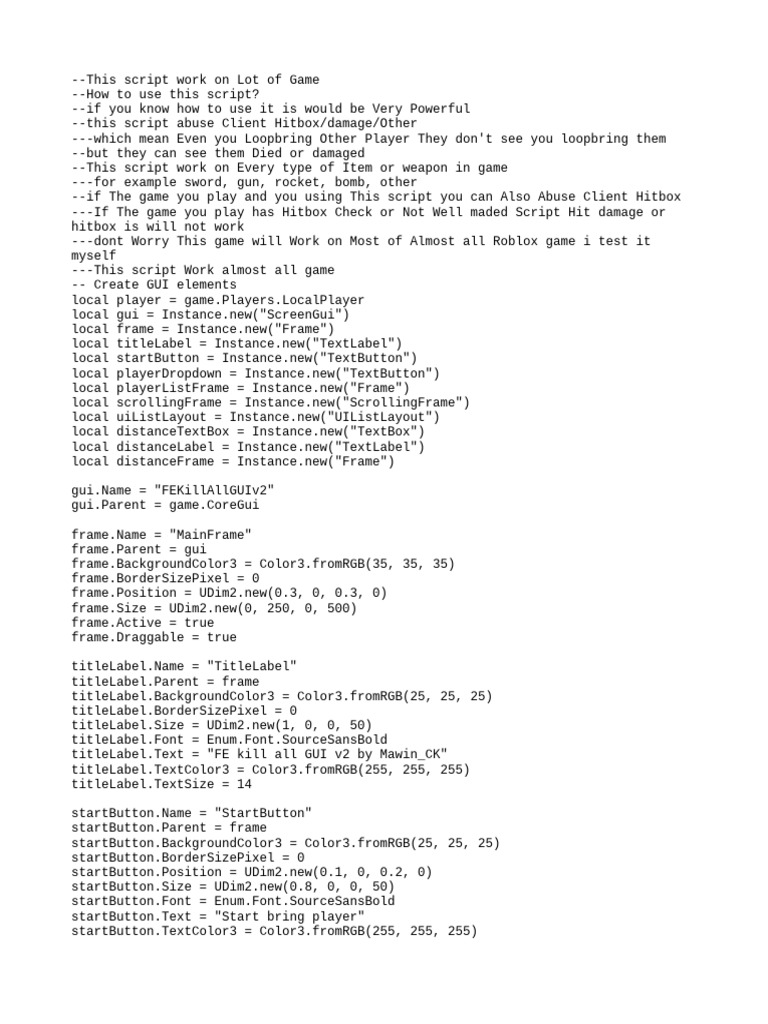 --This script work on Lot of Game
--How to use this script?
--if you know how to use it is would be Very Powerful
--this script abuse Client Hitbox/damage/Other
---which mean Even you Loopbring Other Player They don't see you loopbring them
--but they can see them Died or damaged
--This script work on Every type of Item or weapon in game
---for example sword, gun, rocket, bomb, other
--if The game you play and you using This script you can Also Abuse Client Hitbox
---If The game you play has Hitbox Check or Not Well maded Script Hit damage or hitbox is will not work
---dont Worry This game will Work on Most of Almost all Roblox game i test it myself
---This script Work almost all game
-- Create GUI elements
local player = game.Players.LocalPlayer
local gui = Instance.new("ScreenGui")
local frame = Instance.new("Frame")
local titleLabel = Instance.new("TextLabel")
local startButton = Instance.new("TextButton")
local playerDropdown = Instance.new("TextButton")
local playerListFrame = Instance.new("Frame")
local scrollingFrame = Instance.new("ScrollingFrame")
local uiListLayout = Instance.new("UIListLayout")
local distanceTextBox = Instance.new("TextBox")
local distanceLabel = Instance.new("TextLabel")
local distanceFrame = Instance.new("Frame")

gui.Name = "FEKillAllGUIv2"
gui.Parent = game.CoreGui

frame.Name = "MainFrame"
frame.Parent = gui
frame.BackgroundColor3 = Color3.fromRGB(35, 35, 35)
frame.BorderSizePixel = 0
frame.Position = UDim2.new(0.3, 0, 0.3, 0)
frame.Size = UDim2.new(0, 250, 0, 500)
frame.Active = true
frame.Draggable = true

titleLabel.Name = "TitleLabel"
titleLabel.Parent = frame
titleLabel.BackgroundColor3 = Color3.fromRGB(25, 25, 25)
titleLabel.BorderSizePixel = 0
titleLabel.Size = UDim2.new(1, 0, 0, 50)
titleLabel.Font = Enum.Font.SourceSansBold
titleLabel.Text = "FE kill all GUI v2 by Mawin_CK"
titleLabel.TextColor3 = Color3.fromRGB(255, 255, 255)
titleLabel.TextSize = 14

startButton.Name = "StartButton"
startButton.Parent = frame
startButton.BackgroundColor3 = Color3.fromRGB(25, 25, 25)
startButton.BorderSizePixel = 0
startButton.Position = UDim2.new(0.1, 0, 0.2, 0)
startButton.Size = UDim2.new(0.8, 0, 0, 50)
startButton.Font = Enum.Font.SourceSansBold
startButton.Text = "Start bring player"
startButton.TextColor3 = Color3.fromRGB(255, 255, 255)